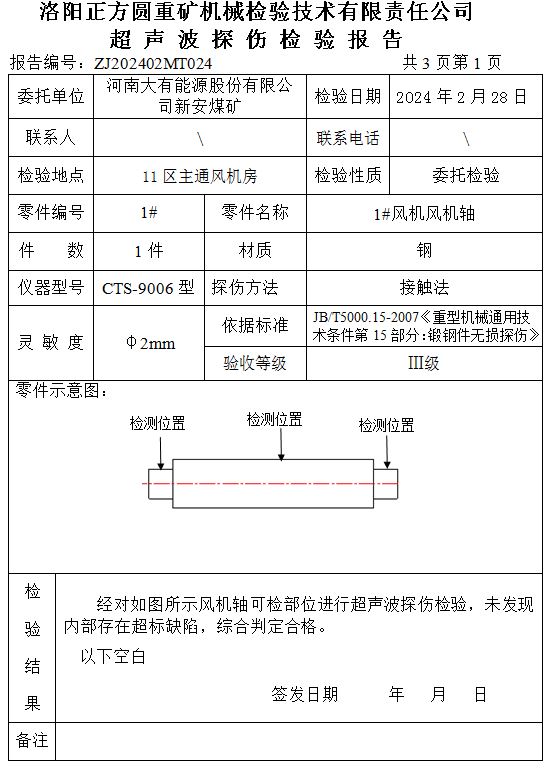 洛阳正方圆重矿机械检验技术有限责任公司
超 声 波 探 伤 检 验 报 告

报告编号：ZJ202402MT024　　　　　　　　　　　　共 3 页第 1 页

| 委托单位 | 河南大有能源股份有限公司新安煤矿 | | 检验日期 | 2024 年 2 月 28 日 |
|---|---|---|---|---|
| 联系人 | \ | | 联系电话 | \ |
| 检验地点 | 11 区主通风机房 | | 检验性质 | 委托检验 |
| 零件编号 | 1# | 零件名称 | 1#风机风机轴 | |
| 件　　数 | 1 件 | 材质 | 钢 | |
| 仪器型号 | CTS-9006 型 | 探伤方法 | 接触法 | |
| 灵 敏 度 | Φ2mm | 依据标准 | JB/T5000.15-2007《重型机械通用技术条件第 15 部分：锻钢件无损探伤》 | |
| | | 验收等级 | III级 | |

零件示意图：

检测位置　　检测位置　　检测位置

检验结果

经对如图所示风机轴可检部位进行超声波探伤检验，未发现内部存在超标缺陷，综合判定合格。

以下空白

签发日期　　　年　　月　　日

备注